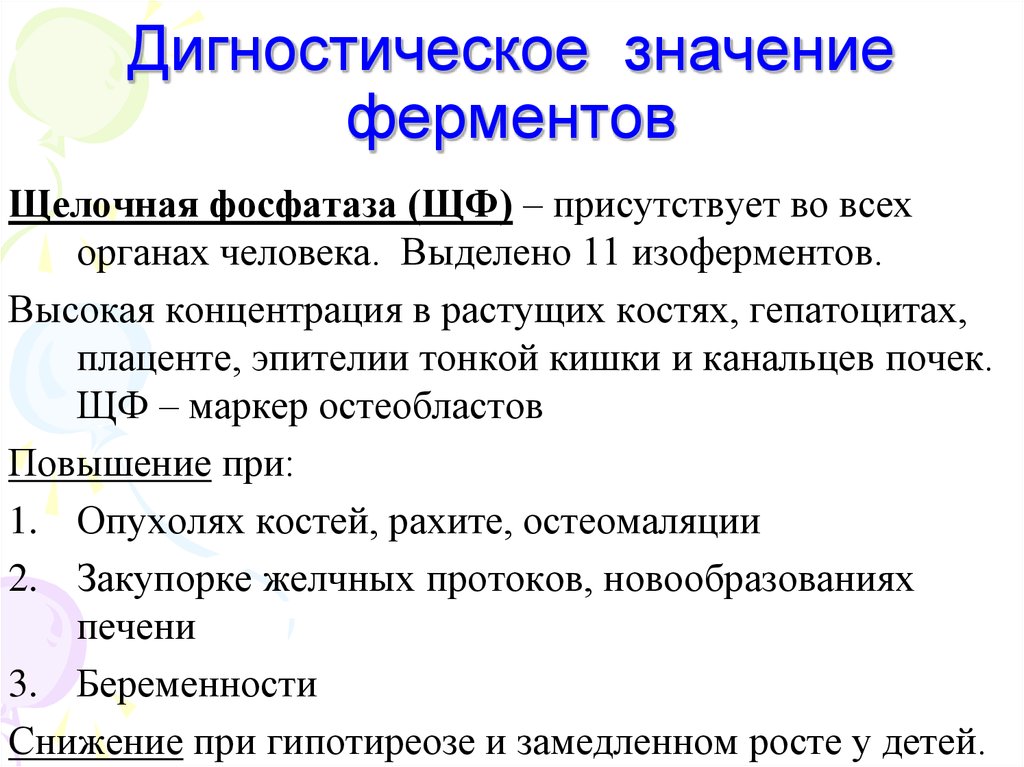 Дигностическое значение ферментов

Щелочная фосфатаза (ЩФ) – присутствует во всех органах человека. Выделено 11 изоферментов.

Высокая концентрация в растущих костях, гепатоцитах, плаценте, эпителии тонкой кишки и канальцев почек. ЩФ – маркер остеобластов

Повышение при:

1. Опухолях костей, рахите, остеомаляции
2. Закупорке желчных протоков, новообразованиях печени
3. Беременности

Снижение при гипотиреозе и замедленном росте у детей.